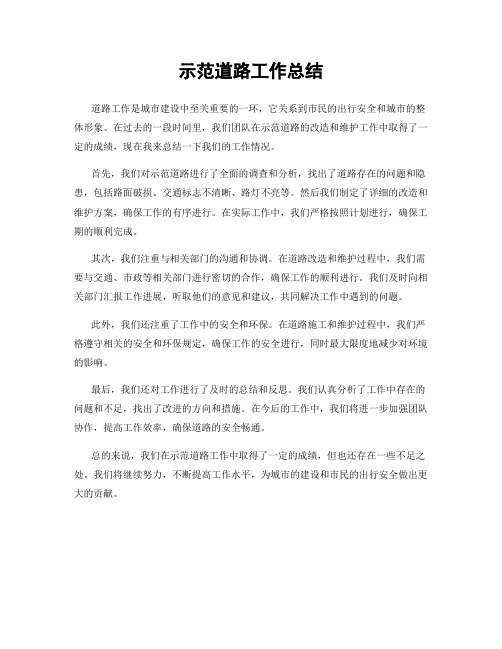 示范道路工作总结

道路工作是城市建设中至关重要的一环，它关系到市民的出行安全和城市的整体形象。在过去的一段时间里，我们团队在示范道路的改造和维护工作中取得了一定的成绩，现在我来总结一下我们的工作情况。

首先，我们对示范道路进行了全面的调查和分析，找出了道路存在的问题和隐患，包括路面破损、交通标志不清晰、路灯不亮等。然后我们制定了详细的改造和维护方案，确保工作的有序进行。在实际工作中，我们严格按照计划进行，确保工期的顺利完成。

其次，我们注重与相关部门的沟通和协调。在道路改造和维护过程中，我们需要与交通、市政等相关部门进行密切的合作，确保工作的顺利进行。我们及时向相关部门汇报工作进展，听取他们的意见和建议，共同解决工作中遇到的问题。

此外，我们还注重了工作中的安全和环保。在道路施工和维护过程中，我们严格遵守相关的安全和环保规定，确保工作的安全进行，同时最大限度地减少对环境的影响。

最后，我们还对工作进行了及时的总结和反思。我们认真分析了工作中存在的问题和不足，找出了改进的方向和措施。在今后的工作中，我们将进一步加强团队协作，提高工作效率，确保道路的安全畅通。

总的来说，我们在示范道路工作中取得了一定的成绩，但也还存在一些不足之处。我们将继续努力，不断提高工作水平，为城市的建设和市民的出行安全做出更大的贡献。